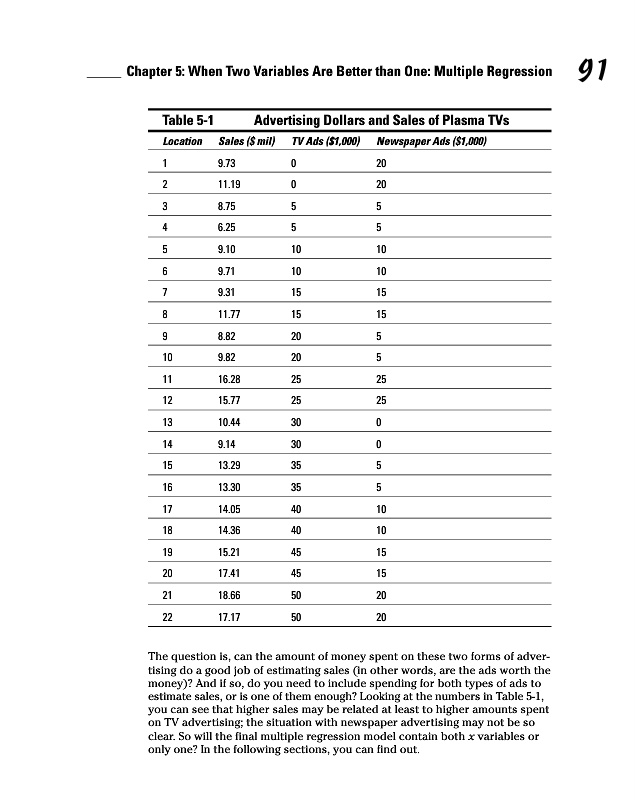 Chapter 5: When Two Variables Are Better than One: Multiple Regression 91

Table 5-1 Advertising Dollars and Sales of Plasma TVs

| Location | Sales ($ mil) | TV Ads ($1,000) | Newspaper Ads ($1,000) |
|---|---|---|---|
| 1 | 9.73 | 0 | 20 |
| 2 | 11.19 | 0 | 20 |
| 3 | 8.75 | 5 | 5 |
| 4 | 6.25 | 5 | 5 |
| 5 | 9.10 | 10 | 10 |
| 6 | 9.71 | 10 | 10 |
| 7 | 9.31 | 15 | 15 |
| 8 | 11.77 | 15 | 15 |
| 9 | 8.82 | 20 | 5 |
| 10 | 9.82 | 20 | 5 |
| 11 | 16.28 | 25 | 25 |
| 12 | 15.77 | 25 | 25 |
| 13 | 10.44 | 30 | 0 |
| 14 | 9.14 | 30 | 0 |
| 15 | 13.29 | 35 | 5 |
| 16 | 13.30 | 35 | 5 |
| 17 | 14.05 | 40 | 10 |
| 18 | 14.36 | 40 | 10 |
| 19 | 15.21 | 45 | 15 |
| 20 | 17.41 | 45 | 15 |
| 21 | 18.66 | 50 | 20 |
| 22 | 17.17 | 50 | 20 |

The question is, can the amount of money spent on these two forms of advertising do a good job of estimating sales (in other words, are the ads worth the money)? And if so, do you need to include spending for both types of ads to estimate sales, or is one of them enough? Looking at the numbers in Table 5-1, you can see that higher sales may be related at least to higher amounts spent on TV advertising; the situation with newspaper advertising may not be so clear. So will the final multiple regression model contain both $x$ variables or only one? In the following sections, you can find out.